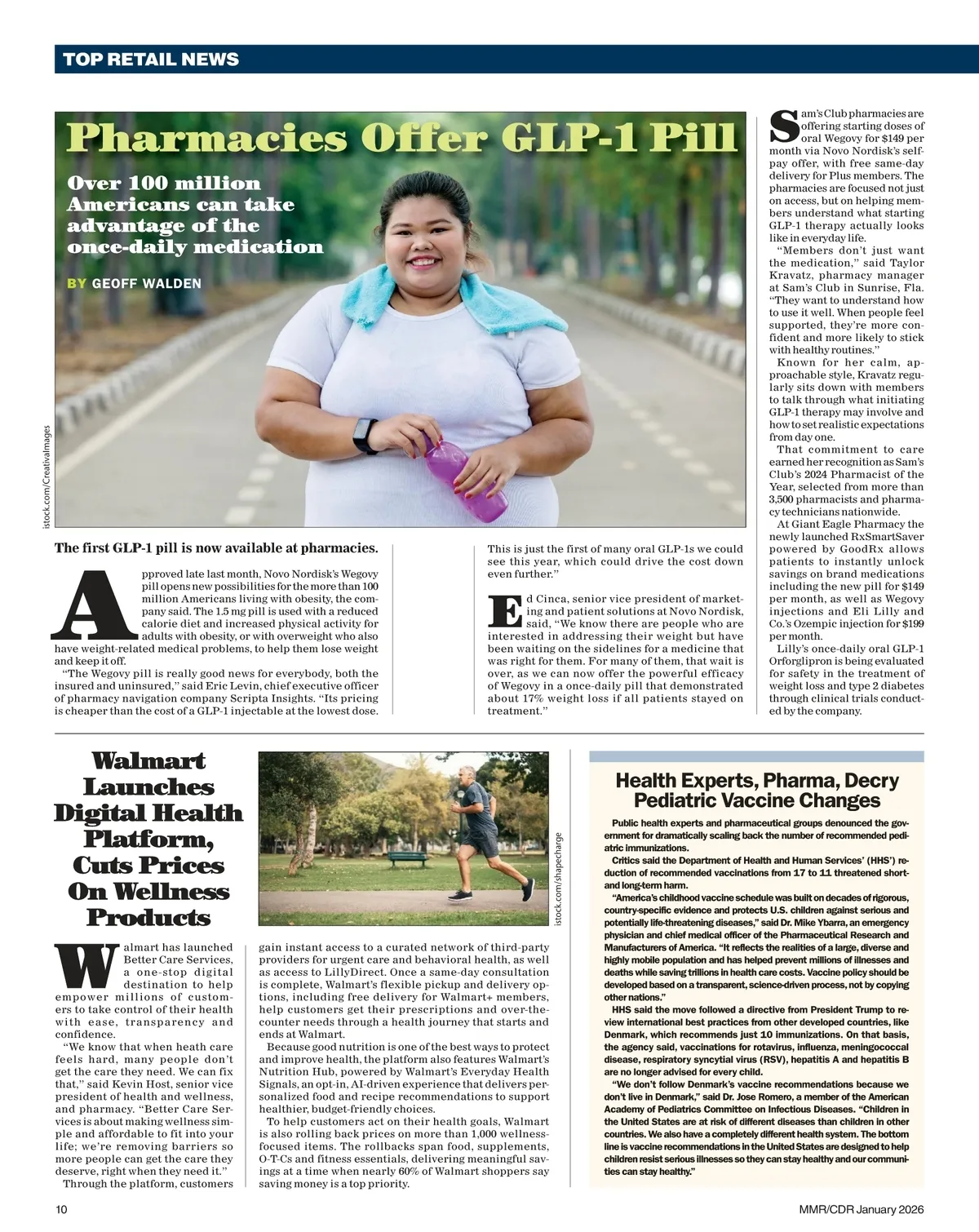 TOP RETAIL NEWS

Pharmacies Offer GLP-1 Pill

Over 100 million Americans can take advantage of the once-daily medication

BY GEOFF WALDEN

istock.com/CreativaImages

The first GLP-1 pill is now available at pharmacies.

Approved late last month, Novo Nordisk's Wegovy pill opens new possibilities for the more than 100 million Americans living with obesity, the company said. The 1.5 mg pill is used with a reduced calorie diet and increased physical activity for adults with obesity, or with overweight who also have weight-related medical problems, to help them lose weight and keep it off.

"The Wegovy pill is really good news for everybody, both the insured and uninsured," said Eric Levin, chief executive officer of pharmacy navigation company Scripta Insights. "Its pricing is cheaper than the cost of a GLP-1 injectable at the lowest dose. This is just the first of many oral GLP-1s we could see this year, which could drive the cost down even further."

Ed Cinca, senior vice president of marketing and patient solutions at Novo Nordisk, said, "We know there are people who are interested in addressing their weight but have been waiting on the sidelines for a medicine that was right for them. For many of them, that wait is over, as we can now offer the powerful efficacy of Wegovy in a once-daily pill that demonstrated about 17% weight loss if all patients stayed on treatment."

Sam's Club pharmacies are offering starting doses of oral Wegovy for $149 per month via Novo Nordisk's self-pay offer, with free same-day delivery for Plus members. The pharmacies are focused not just on access, but on helping members understand what starting GLP-1 therapy actually looks like in everyday life.

"Members don't just want the medication," said Taylor Kravatz, pharmacy manager at Sam's Club in Sunrise, Fla. "They want to understand how to use it well. When people feel supported, they're more confident and more likely to stick with healthy routines."

Known for her calm, approachable style, Kravatz regularly sits down with members to talk through what initiating GLP-1 therapy may involve and how to set realistic expectations from day one.

That commitment to care earned her recognition as Sam's Club's 2024 Pharmacist of the Year, selected from more than 3,500 pharmacists and pharmacy technicians nationwide.

At Giant Eagle Pharmacy the newly launched RxSmartSaver powered by GoodRx allows patients to instantly unlock savings on brand medications including the new pill for $149 per month, as well as Wegovy injections and Eli Lilly and Co.'s Ozempic injection for $199 per month.

Lilly's once-daily oral GLP-1 Orforglipron is being evaluated for safety in the treatment of weight loss and type 2 diabetes through clinical trials conducted by the company.

Walmart Launches Digital Health Platform, Cuts Prices On Wellness Products

istock.com/shapecharge

Walmart has launched Better Care Services, a one-stop digital destination to help empower millions of customers to take control of their health with ease, transparency and confidence.

"We know that when heath care feels hard, many people don't get the care they need. We can fix that," said Kevin Host, senior vice president of health and wellness, and pharmacy. "Better Care Services is about making wellness simple and affordable to fit into your life; we're removing barriers so more people can get the care they deserve, right when they need it."

Through the platform, customers gain instant access to a curated network of third-party providers for urgent care and behavioral health, as well as access to LillyDirect. Once a same-day consultation is complete, Walmart's flexible pickup and delivery options, including free delivery for Walmart+ members, help customers get their prescriptions and over-the-counter needs through a health journey that starts and ends at Walmart.

Because good nutrition is one of the best ways to protect and improve health, the platform also features Walmart's Nutrition Hub, powered by Walmart's Everyday Health Signals, an opt-in, AI-driven experience that delivers personalized food and recipe recommendations to support healthier, budget-friendly choices.

To help customers act on their health goals, Walmart is also rolling back prices on more than 1,000 wellness-focused items. The rollbacks span food, supplements, O-T-Cs and fitness essentials, delivering meaningful savings at a time when nearly 60% of Walmart shoppers say saving money is a top priority.

Health Experts, Pharma, Decry Pediatric Vaccine Changes

Public health experts and pharmaceutical groups denounced the government for dramatically scaling back the number of recommended pediatric immunizations.

Critics said the Department of Health and Human Services' (HHS') reduction of recommended vaccinations from 17 to 11 threatened short- and long-term harm.

"America's childhood vaccine schedule was built on decades of rigorous, country-specific evidence and protects U.S. children against serious and potentially life-threatening diseases," said Dr. Mike Ybarra, an emergency physician and chief medical officer of the Pharmaceutical Research and Manufacturers of America. "It reflects the realities of a large, diverse and highly mobile population and has helped prevent millions of illnesses and deaths while saving trillions in health care costs. Vaccine policy should be developed based on a transparent, science-driven process, not by copying other nations."

HHS said the move followed a directive from President Trump to review international best practices from other developed countries, like Denmark, which recommends just 10 immunizations. On that basis, the agency said, vaccinations for rotavirus, influenza, meningococcal disease, respiratory syncytial virus (RSV), hepatitis A and hepatitis B are no longer advised for every child.

"We don't follow Denmark's vaccine recommendations because we don't live in Denmark," said Dr. Jose Romero, a member of the American Academy of Pediatrics Committee on Infectious Diseases. "Children in the United States are at risk of different diseases than children in other countries. We also have a completely different health system. The bottom line is vaccine recommendations in the United States are designed to help children resist serious illnesses so they can stay healthy and our communities can stay healthy."

10

MMR/CDR January 2026